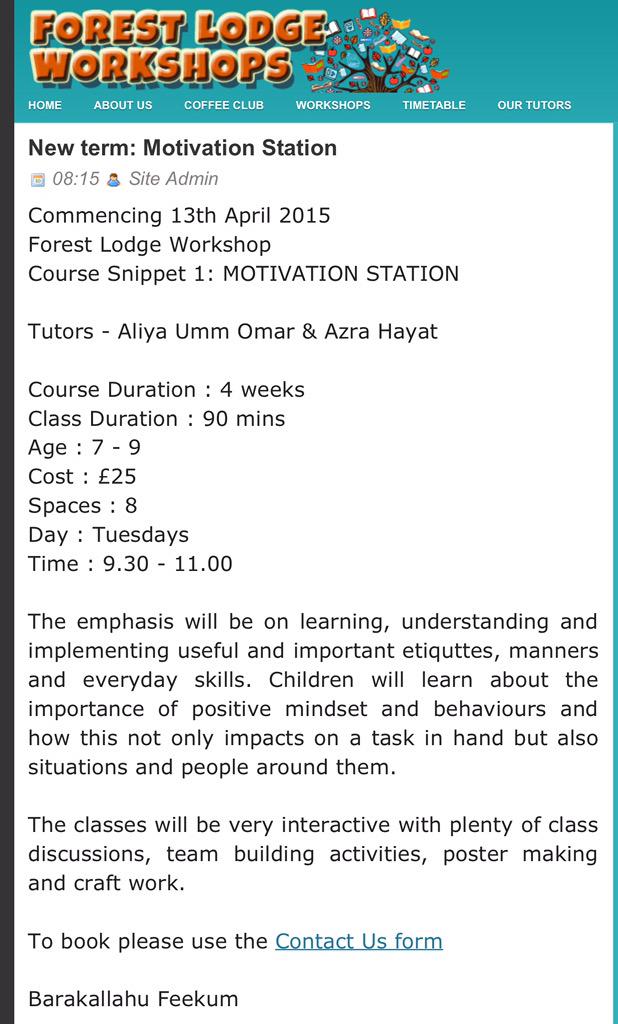 FOREST LODGE WORKSHOPS

HOME ABOUT US COFFEE CLUB WORKSHOPS TIMETABLE OUR TUTORS

New term: Motivation Station

08:15 Site Admin

Commencing 13th April 2015
Forest Lodge Workshop
Course Snippet 1: MOTIVATION STATION

Tutors - Aliya Umm Omar & Azra Hayat

Course Duration : 4 weeks
Class Duration : 90 mins
Age : 7 - 9
Cost : £25
Spaces : 8
Day : Tuesdays
Time : 9.30 - 11.00

The emphasis will be on learning, understanding and implementing useful and important etiquttes, manners and everyday skills. Children will learn about the importance of positive mindset and behaviours and how this not only impacts on a task in hand but also situations and people around them.

The classes will be very interactive with plenty of class discussions, team building activities, poster making and craft work.

To book please use the Contact Us form

Barakallahu Feekum